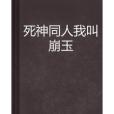 死神同人我叫崩玉